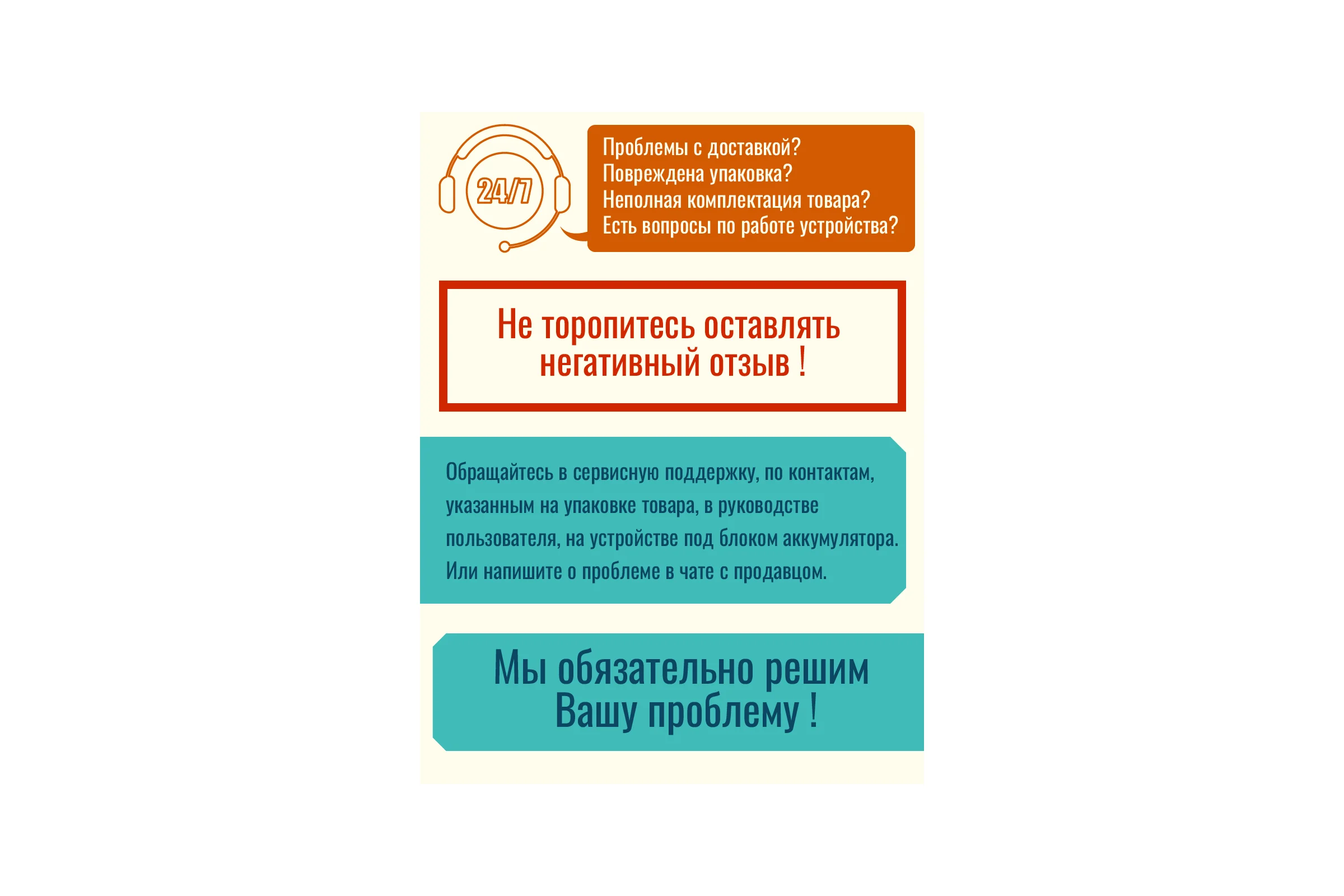 24/7

Проблемы с доставкой?
Повреждена упаковка?
Неполная комплектация товара?
Есть вопросы по работе устройства?

Не торопитесь оставлять негативный отзыв !

Обращайтесь в сервисную поддержку, по контактам, указанным на упаковке товара, в руководстве пользователя, на устройстве под блоком аккумулятора. Или напишите о проблеме в чате с продавцом.

Мы обязательно решим Вашу проблему !